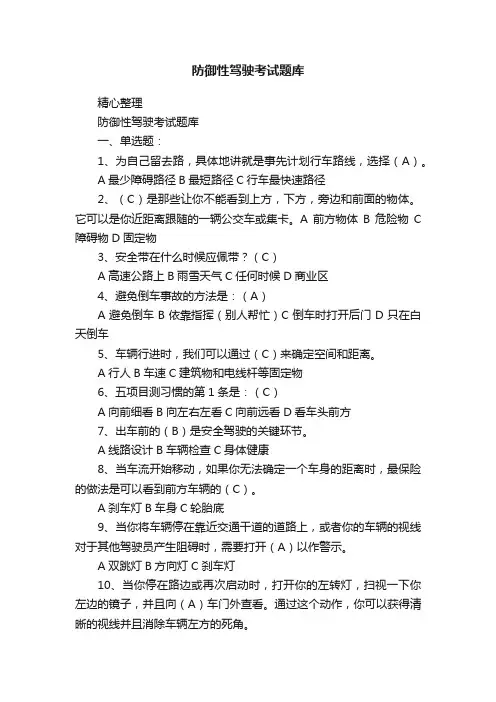 防御性驾驶考试题库

精心整理

防御性驾驶考试题库

一、单选题：

1、为自己留去路，具体地讲就是事先计划行车路线，选择（A）。

A 最少障碍路径 B 最短路径 C 行车最快速路径

2、（C）是那些让你不能看到上方，下方，旁边和前面的物体。它可以是你近距离跟随的一辆公交车或集卡。A 前方物体 B 危险物 C 障碍物 D 固定物

3、安全带在什么时候应佩带？（C）

A 高速公路上 B 雨雪天气 C 任何时候 D 商业区

4、避免倒车事故的方法是：（A）

A 避免倒车 B 依靠指挥（别人帮忙）C 倒车时打开后门 D 只在白天倒车

5、车辆行进时，我们可以通过（C）来确定空间和距离。

A 行人 B 车速 C 建筑物和电线杆等固定物

6、五项目测习惯的第 1 条是：（C）

A 向前细看 B 向左右左看 C 向前远看 D 看车头前方

7、出车前的（B）是安全驾驶的关键环节。

A 线路设计 B 车辆检查 C 身体健康

8、当车流开始移动，如果你无法确定一个车身的距离时，最保险的做法是可以看到前方车辆的（C）。

A 刹车灯 B 车身 C 轮胎底

9、当你将车辆停在靠近交通干道的道路上，或者你的车辆的视线对于其他驾驶员产生阻碍时，需要打开（A）以作警示。

A 双跳灯 B 方向灯 C 刹车灯

10、当你停在路边或再次启动时，打开你的左转灯，扫视一下你左边的镜子，并且向（A）车门外查看。通过这个动作，你可以获得清晰的视线并且消除车辆左方的死角。